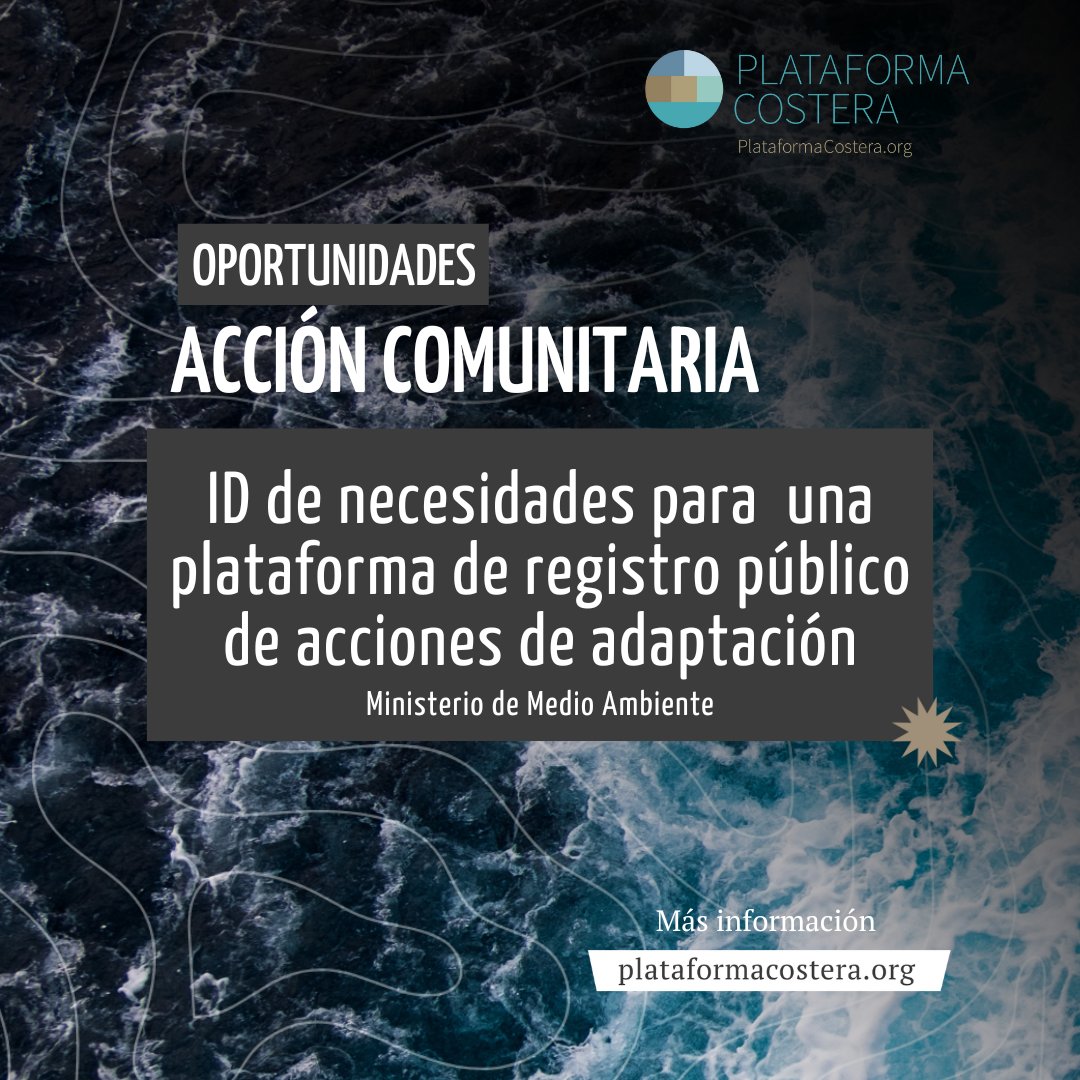 PLATAFORMA COSTERA
PlataformaCostera.org

OPORTUNIDADES
ACCIÓN COMUNITARIA

ID de necesidades para una plataforma de registro público de acciones de adaptación
Ministerio de Medio Ambiente

Más información
plataformacostera.org